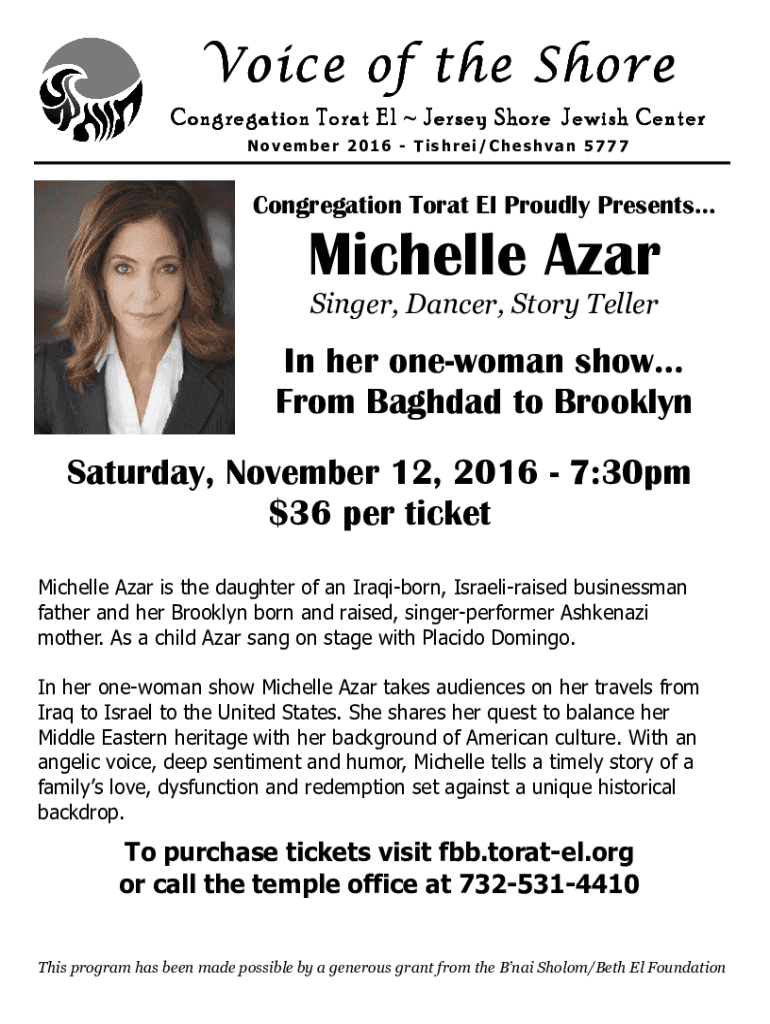 Voice of the Shore

Congregation Torat El ~ Jersey Shore Jewish Center

November 2016 - Tishrei/Cheshvan 5777

Congregation Torat El Proudly Presents...

Michelle Azar

Singer, Dancer, Story Teller

In her one-woman show...
From Baghdad to Brooklyn

Saturday, November 12, 2016 - 7:30pm
$36 per ticket

Michelle Azar is the daughter of an Iraqi-born, Israeli-raised businessman father and her Brooklyn born and raised, singer-performer Ashkenazi mother. As a child Azar sang on stage with Placido Domingo.

In her one-woman show Michelle Azar takes audiences on her travels from Iraq to Israel to the United States. She shares her quest to balance her Middle Eastern heritage with her background of American culture. With an angelic voice, deep sentiment and humor, Michelle tells a timely story of a family's love, dysfunction and redemption set against a unique historical backdrop.

To purchase tickets visit fbb.torat-el.org
or call the temple office at 732-531-4410

This program has been made possible by a generous grant from the B'nai Sholom/Beth El Foundation